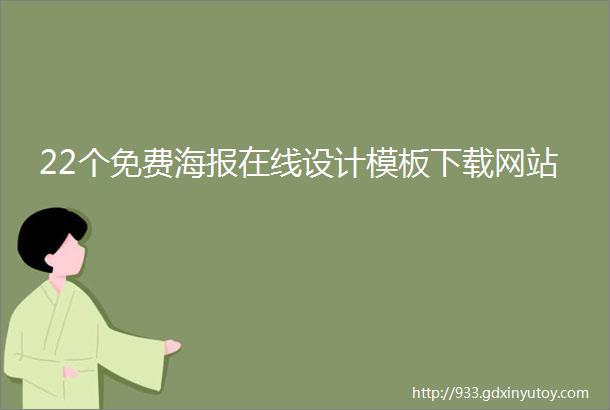 22个免费海报在线设计模板下载网站

http://933.gdxinyutoy.com